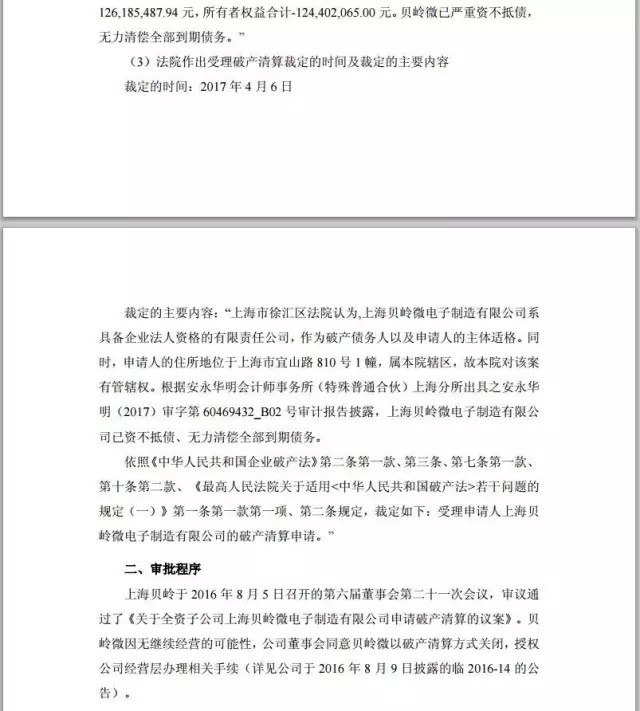 126,185,487.94 元，所有者权益合计-124,402,065.00 元。贝岭微已严重资不抵债，无力清偿全部到期债务。”

（3）法院作出受理破产清算裁定的时间及裁定的主要内容

裁定的时间：2017 年 4 月 6 日

裁定的主要内容：“上海市徐汇区法院认为,上海贝岭微电子制造有限公司系具备企业法人资格的有限责任公司，作为破产债务人以及申请人的主体适格。同时，申请人的住所地位于上海市宜山路 810 号 1 幢，属本院辖区，故本院对该案有管辖权。根据安永华明会计师事务所（特殊普通合伙）上海分所出具之安永华明（2017）审字第 60469432_B02 号审计报告披露，上海贝岭微电子制造有限公司已资不抵债、无力清偿全部到期债务。

依照《中华人民共和国企业破产法》第二条第一款、第三条、第七条第一款、第十条第二款、《最高人民法院关于适用<中华人民共和国破产法>若干问题的规定（一）》第一条第一款第一项、第二条规定，裁定如下：受理申请人上海贝岭微电子制造有限公司的破产清算申请。”

二、审批程序

上海贝岭于 2016 年 8 月 5 日召开的第六届董事会第二十一次会议，审议通过了《关于全资子公司上海贝岭微电子制造有限公司申请破产清算的议案》。贝岭微因无继续经营的可能性，公司董事会同意贝岭微以破产清算方式关闭，授权公司经营层办理相关手续（详见公司于 2016 年 8 月 9 日披露的临 2016-14 的公告）。